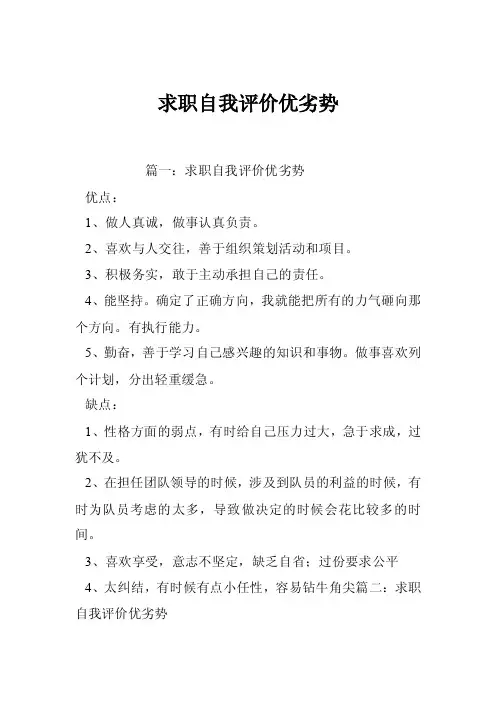 求职自我评价优劣势

篇一：求职自我评价优劣势

优点：

1、做人真诚，做事认真负责。

2、喜欢与人交往，善于组织策划活动和项目。

3、积极务实，敢于主动承担自己的责任。

4、能坚持。确定了正确方向，我就能把所有的力气砸向那个方向。有执行能力。

5、勤奋，善于学习自己感兴趣的知识和事物。做事喜欢列个计划，分出轻重缓急。

缺点：

1、性格方面的弱点，有时给自己压力过大，急于求成，过犹不及。

2、在担任团队领导的时候，涉及到队员的利益的时候，有时为队员考虑的太多，导致做决定的时候会花比较多的时间。

3、喜欢享受，意志不坚定，缺乏自省；过份要求公平

4、太纠结，有时候有点小任性，容易钻牛角尖篇二：求职自我评价优劣势